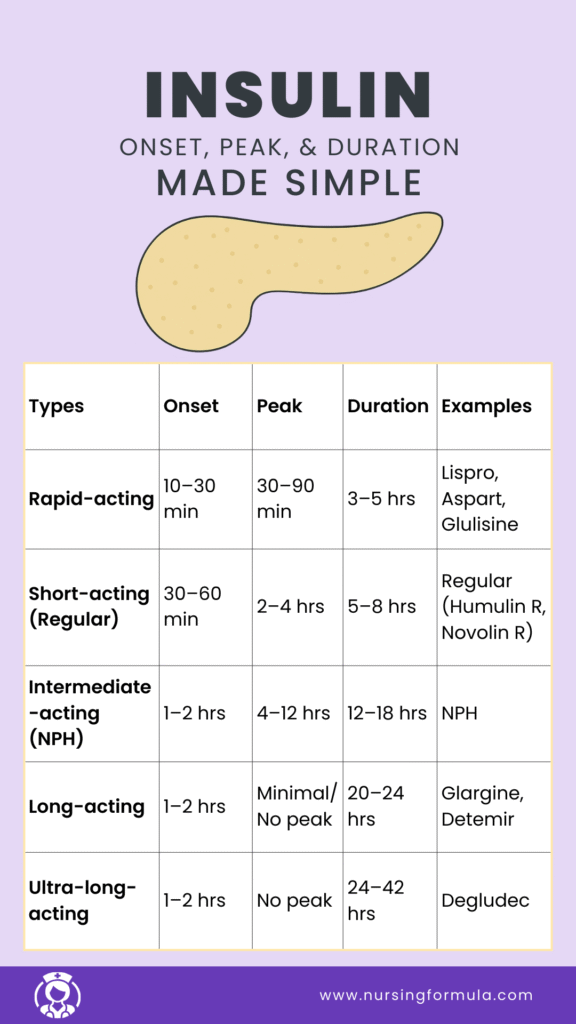 INSULIN
ONSET, PEAK, & DURATION
MADE SIMPLE

| Types | Onset | Peak | Duration | Examples |
|---|---|---|---|---|
| Rapid-acting | 10–30 min | 30–90 min | 3–5 hrs | Lispro, Aspart, Glulisine |
| Short-acting (Regular) | 30–60 min | 2–4 hrs | 5–8 hrs | Regular (Humulin R, Novolin R) |
| Intermediate-acting (NPH) | 1–2 hrs | 4–12 hrs | 12–18 hrs | NPH |
| Long-acting | 1–2 hrs | Minimal/ No peak | 20–24 hrs | Glargine, Detemir |
| Ultra-long-acting | 1–2 hrs | No peak | 24–42 hrs | Degludec |

www.nursingformula.com